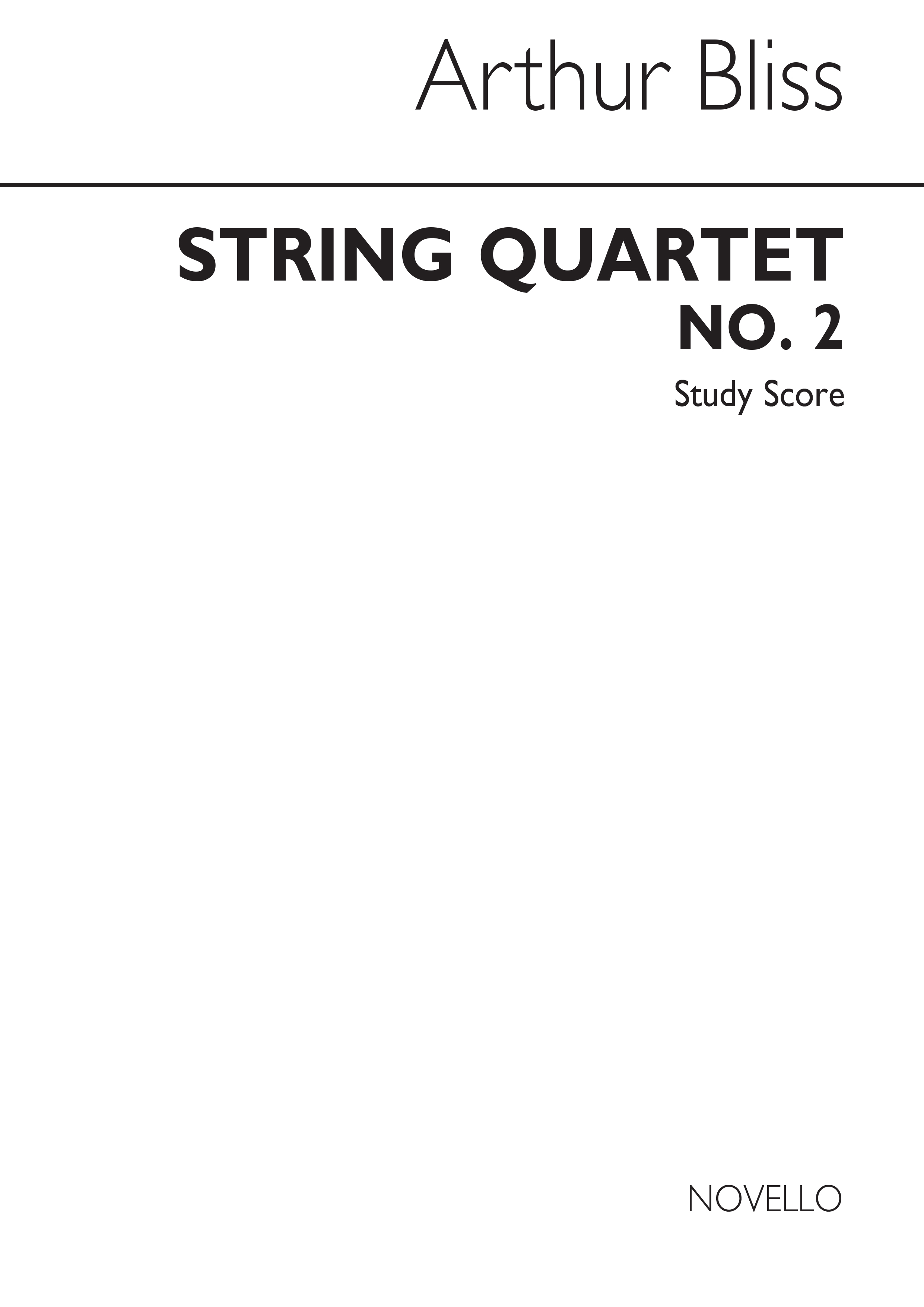 Arthur Bliss

STRING QUARTET
NO. 2

Study Score

NOVELLO